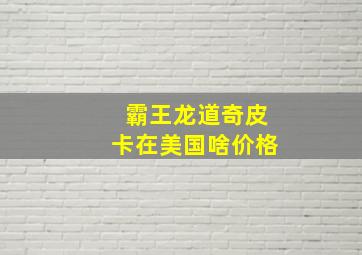 霸王龙道奇皮卡在美国啥价格